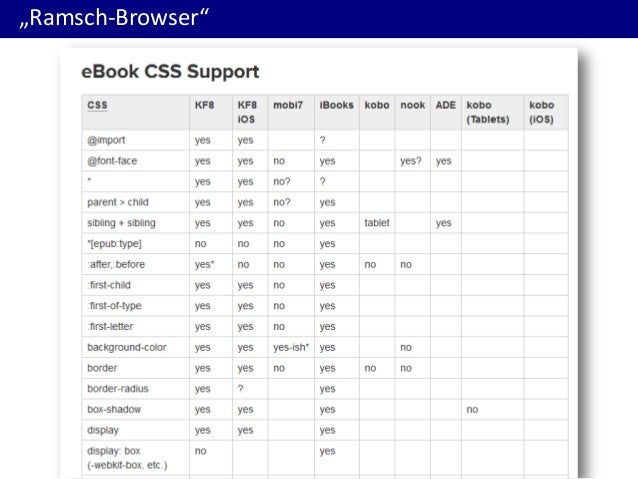 „Ramsch-Browser“

eBook CSS Support

| CSS | KF8 | KF8 iOS | mobi7 | iBooks | kobo | nook | ADE | kobo (Tablets) | kobo (iOS) |
|---|---|---|---|---|---|---|---|---|---|
| @import | yes | yes | | ? | | | | | |
| @font-face | yes | yes | no | yes | | yes? | yes | | |
| * | yes | yes | no? | ? | | | | | |
| parent > child | yes | yes | no? | yes | | | | | |
| sibling + sibling | yes | yes | no | yes | tablet | | yes | | |
| *[epub:type] | no | no | no | yes | | | | | |
| :after,:before | yes* | no | no | yes | no | no | | | |
| :first-child | yes | yes | no | yes | | | | | |
| :first-of-type | yes | yes | no | yes | | | | | |
| :first-letter | yes | yes | no | yes | | | | | |
| background-color | yes | yes | yes-ish* | yes | | no | | | |
| border | yes | yes | no | yes | no | no | | | |
| border-radius | yes | ? | | yes | | | | | |
| box-shadow | yes | yes | | yes | | | | no | |
| display | yes | yes | | yes | | | | | |
| display: box (-webkit-box, etc.) | no | | | yes | | | | | |